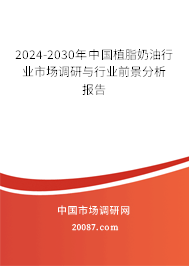 2024-2030年中国植脂奶油行业市场调研与行业前景分析报告

中国市场调研网

20087.com